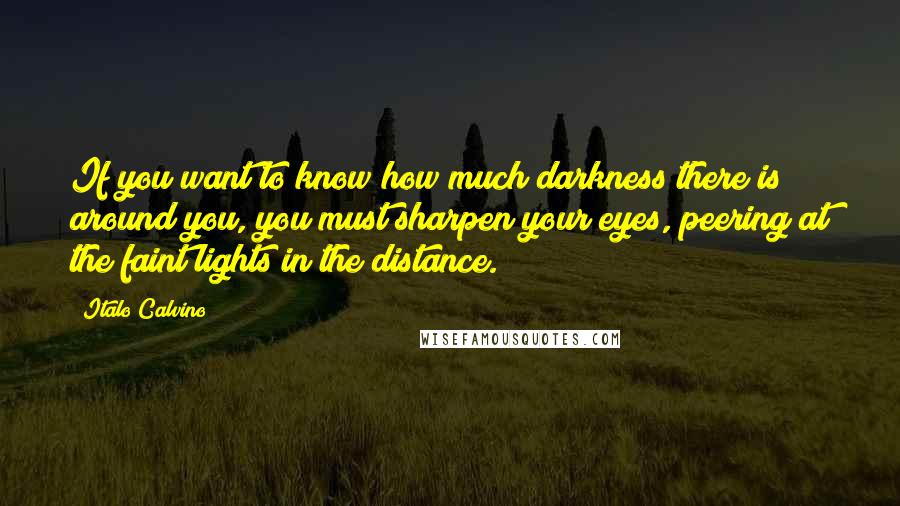 If you want to know how much darkness there is around you, you must sharpen your eyes, peering at the faint lights in the distance.

Italo Calvino

WISEFAMOUSQUOTES.COM